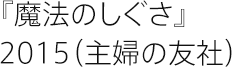 『魔法のしぐさ』
2015（主婦の友社）